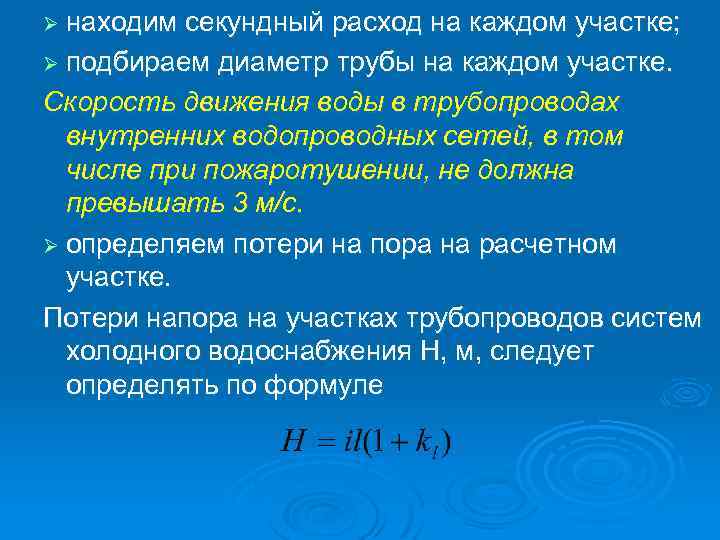 ➢ находим секундный расход на каждом участке;

➢ подбираем диаметр трубы на каждом участке.

Скорость движения воды в трубопроводах внутренних водопроводных сетей, в том числе при пожаротушении, не должна превышать 3 м/с.

➢ определяем потери на пора на расчетном участке.

Потери напора на участках трубопроводов систем холодного водоснабжения Н, м, следует определять по формуле

$H = il(1 + k_l)$